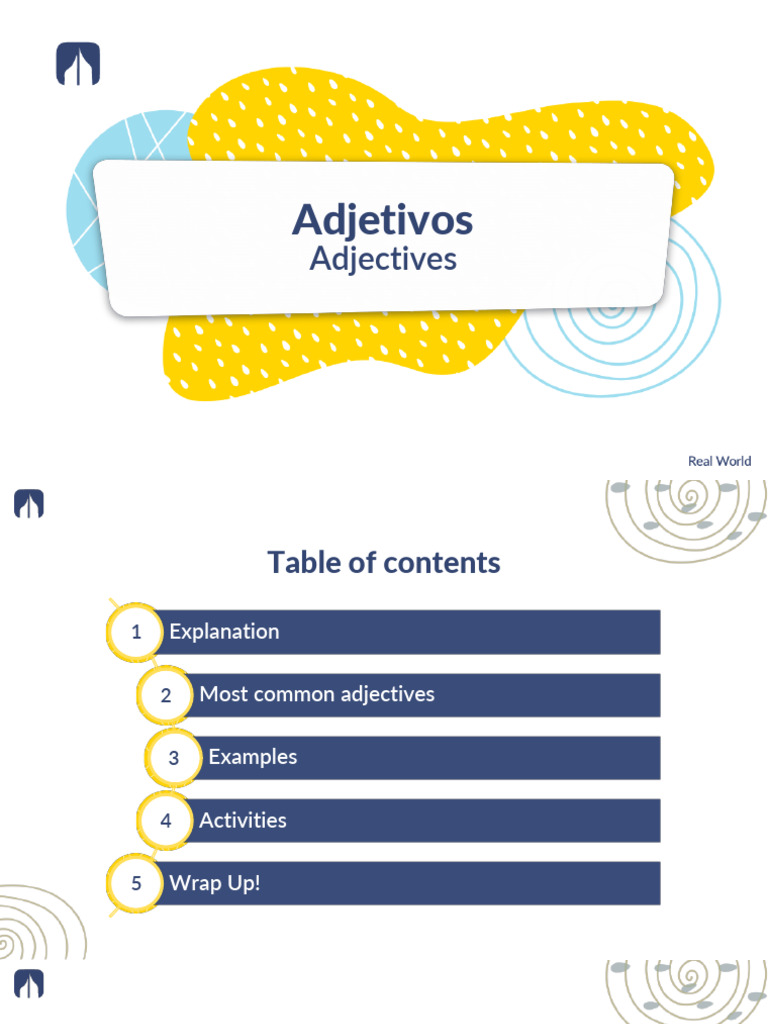 Adjetivos
Adjectives

Real World

Table of contents

1 Explanation

2 Most common adjectives

3 Examples

4 Activities

5 Wrap Up!